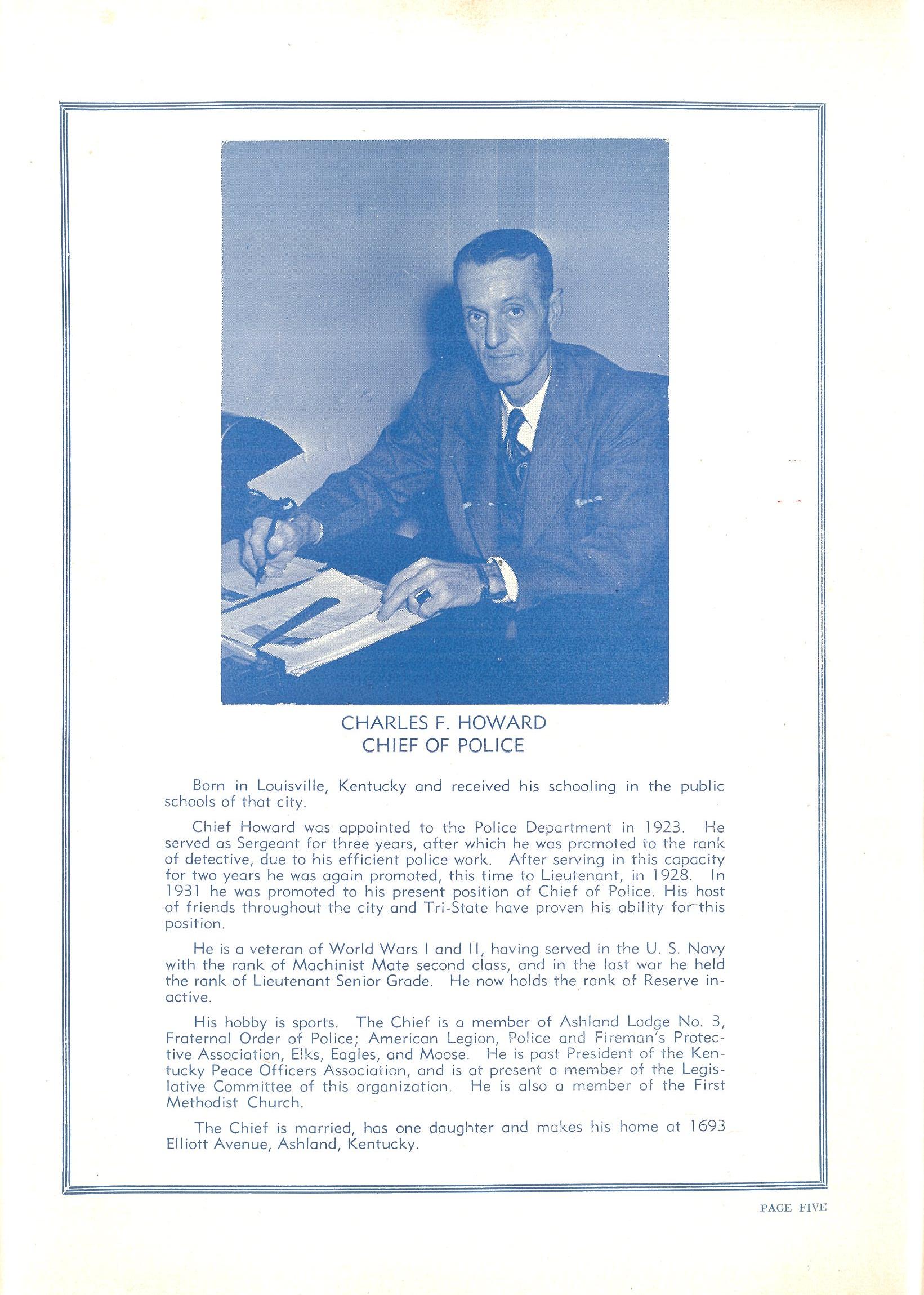 CHARLES F. HOWARD
CHIEF OF POLICE

Born in Louisville, Kentucky and received his schooling in the public schools of that city.

Chief Howard was appointed to the Police Department in 1923. He served as Sergeant for three years, after which he was promoted to the rank of detective, due to his efficient police work. After serving in this capacity for two years he was again promoted, this time to Lieutenant, in 1928. In 1931 he was promoted to his present position of Chief of Police. His host of friends throughout the city and Tri-State have proven his ability for this position.

He is a veteran of World Wars I and II, having served in the U. S. Navy with the rank of Machinist Mate second class, and in the last war he held the rank of Lieutenant Senior Grade. He now holds the rank of Reserve inactive.

His hobby is sports. The Chief is a member of Ashland Lodge No. 3, Fraternal Order of Police; American Legion, Police and Fireman's Protective Association, Elks, Eagles, and Moose. He is past President of the Kentucky Peace Officers Association, and is at present a member of the Legislative Committee of this organization. He is also a member of the First Methodist Church.

The Chief is married, has one daughter and makes his home at 1693 Elliott Avenue, Ashland, Kentucky.

PAGE FIVE